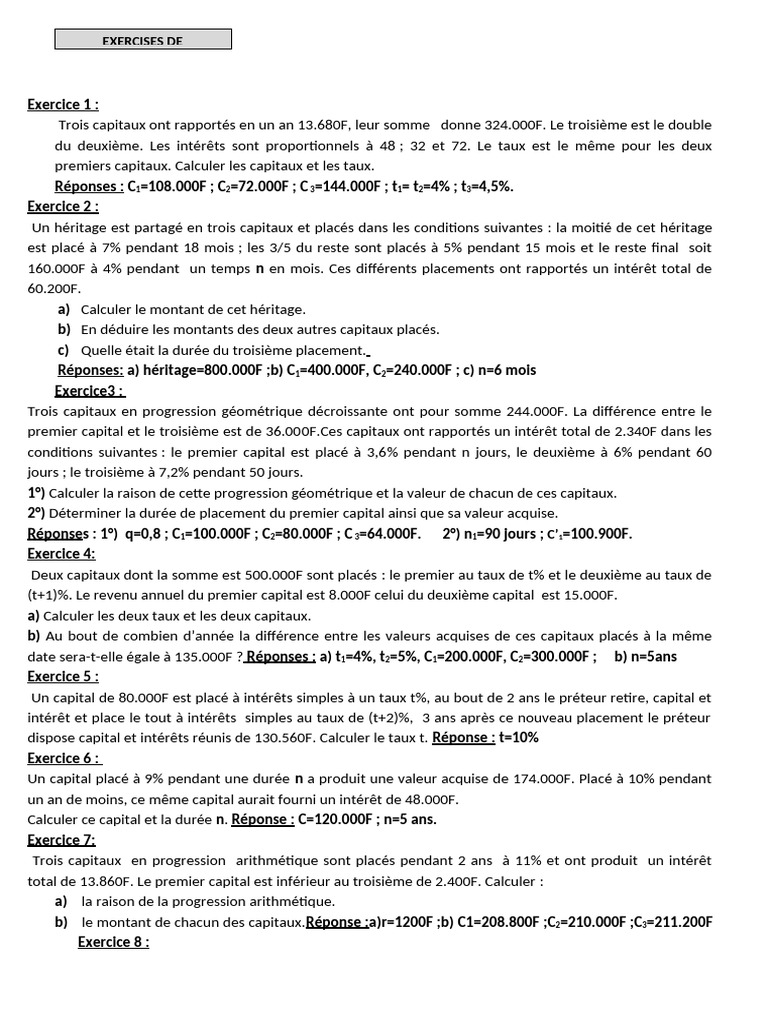 EXERCISES DE

Exercice 1 :

Trois capitaux ont rapportés en un an 13.680F, leur somme donne 324.000F. Le troisième est le double du deuxième. Les intérêts sont proportionnels à 48 ; 32 et 72. Le taux est le même pour les deux premiers capitaux. Calculer les capitaux et les taux.

Réponses : $C_1$=108.000F ; $C_2$=72.000F ; $C_3$=144.000F ; $t_1$= $t_2$=4% ; $t_3$=4,5%.

Exercice 2 :

Un héritage est partagé en trois capitaux et placés dans les conditions suivantes : la moitié de cet héritage est placé à 7% pendant 18 mois ; les 3/5 du reste sont placés à 5% pendant 15 mois et le reste final soit 160.000F à 4% pendant un temps n en mois. Ces différents placements ont rapportés un intérêt total de 60.200F.

a) Calculer le montant de cet héritage.

b) En déduire les montants des deux autres capitaux placés.

c) Quelle était la durée du troisième placement.

Réponses: a) héritage=800.000F ;b) $C_1$=400.000F, $C_2$=240.000F ; c) n=6 mois

Exercice3 :

Trois capitaux en progression géométrique décroissante ont pour somme 244.000F. La différence entre le premier capital et le troisième est de 36.000F.Ces capitaux ont rapportés un intérêt total de 2.340F dans les conditions suivantes : le premier capital est placé à 3,6% pendant n jours, le deuxième à 6% pendant 60 jours ; le troisième à 7,2% pendant 50 jours.

1°) Calculer la raison de cette progression géométrique et la valeur de chacun de ces capitaux.

2°) Déterminer la durée de placement du premier capital ainsi que sa valeur acquise.

Réponses : 1°) q=0,8 ; $C_1$=100.000F ; $C_2$=80.000F ; $C_3$=64.000F. 2°) $n_1$=90 jours ; $C'_1$=100.900F.

Exercice 4:

Deux capitaux dont la somme est 500.000F sont placés : le premier au taux de t% et le deuxième au taux de (t+1)%. Le revenu annuel du premier capital est 8.000F celui du deuxième capital est 15.000F.

a) Calculer les deux taux et les deux capitaux.

b) Au bout de combien d'année la différence entre les valeurs acquises de ces capitaux placés à la même date sera-t-elle égale à 135.000F ? Réponses : a) $t_1$=4%, $t_2$=5%, $C_1$=200.000F, $C_2$=300.000F ; b) n=5ans

Exercice 5 :

Un capital de 80.000F est placé à intérêts simples à un taux t%, au bout de 2 ans le préteur retire, capital et intérêt et place le tout à intérêts simples au taux de (t+2)%, 3 ans après ce nouveau placement le préteur dispose capital et intérêts réunis de 130.560F. Calculer le taux t. Réponse : t=10%

Exercice 6 :

Un capital placé à 9% pendant une durée n a produit une valeur acquise de 174.000F. Placé à 10% pendant un an de moins, ce même capital aurait fourni un intérêt de 48.000F.

Calculer ce capital et la durée n. Réponse : C=120.000F ; n=5 ans.

Exercice 7:

Trois capitaux en progression arithmétique sont placés pendant 2 ans à 11% et ont produit un intérêt total de 13.860F. Le premier capital est inférieur au troisième de 2.400F. Calculer :

a) la raison de la progression arithmétique.

b) le montant de chacun des capitaux.Réponse :a)r=1200F ;b) C1=208.800F ;$C_2$=210.000F ;$C_3$=211.200F

Exercice 8 :